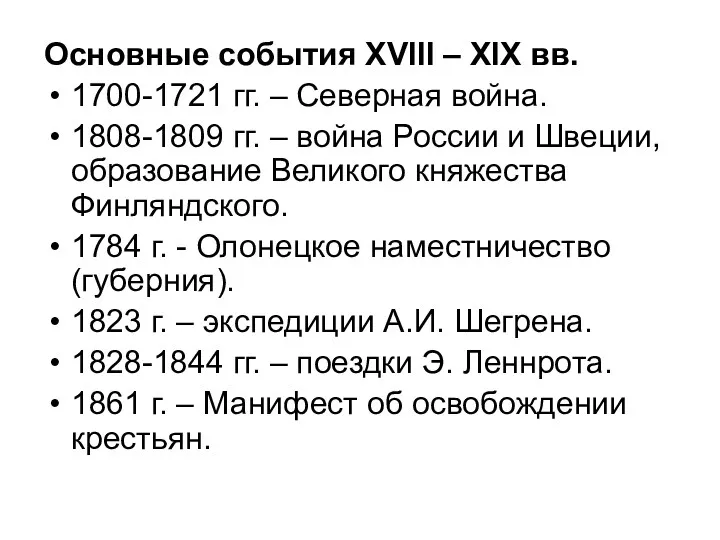 Основные события XVIII – XIX вв.

• 1700-1721 гг. – Северная война.
• 1808-1809 гг. – война России и Швеции, образование Великого княжества Финляндского.
• 1784 г. - Олонецкое наместничество (губерния).
• 1823 г. – экспедиции А.И. Шегрена.
• 1828-1844 гг. – поездки Э. Леннрота.
• 1861 г. – Манифест об освобождении крестьян.